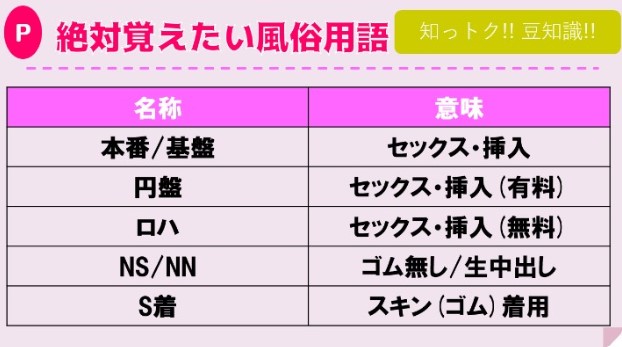 P 絶対覚えたい風俗用語

知っトク!! 豆知識!!

| 名称 | 意味 |
|---|---|
| 本番/基盤 | セックス・挿入 |
| 円盤 | セックス・挿入（有料） |
| ロハ | セックス・挿入（無料） |
| NS/NN | ゴム無し/生中出し |
| S着 | スキン（ゴム）着用 |